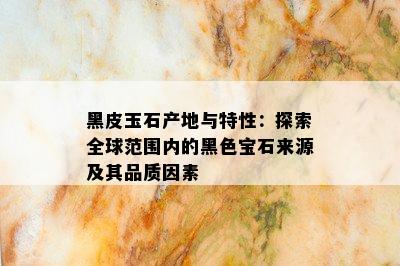 黑皮玉石产地与特性：探索全球范围内的黑色宝石来源及其品质因素